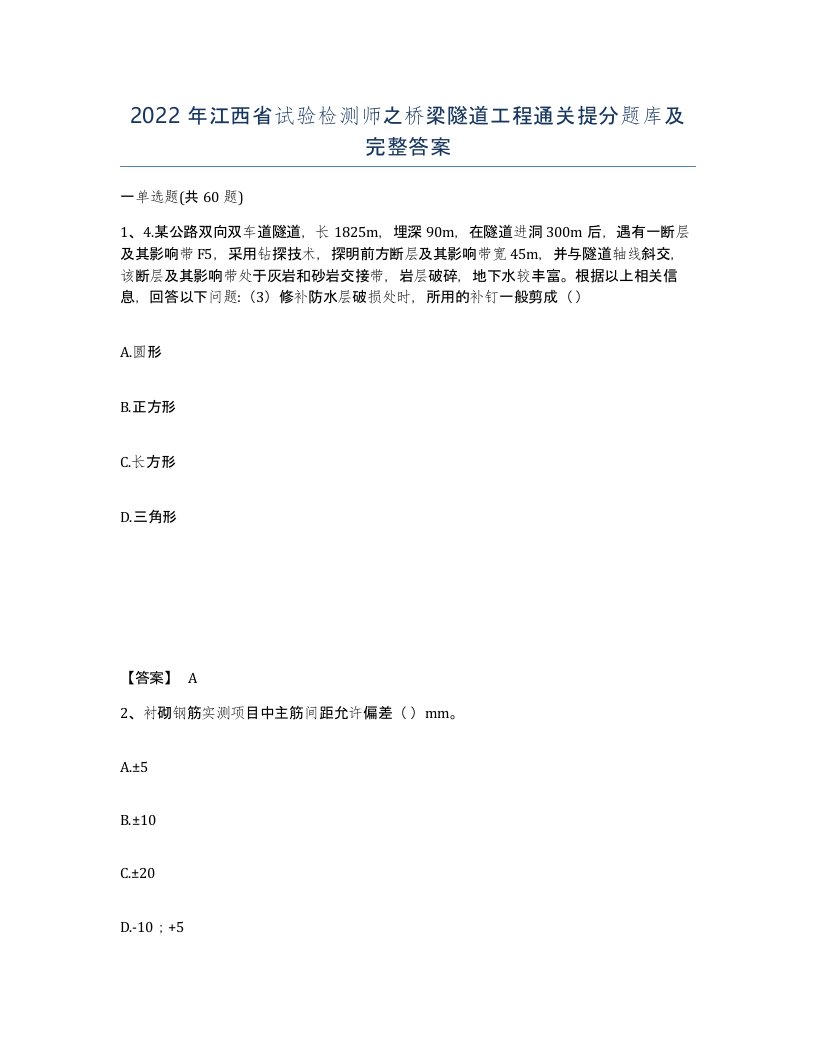 2022 年江西省试验检测师之桥梁隧道工程通关提分题库及完整答案

一单选题(共 60 题)

1、4.某公路双向双车道隧道，长 1825m，埋深 90m，在隧道进洞 300m 后，遇有一断层及其影响带 F5，采用钻探技术，探明前方断层及其影响带宽 45m，并与隧道轴线斜交，该断层及其影响带处于灰岩和砂岩交接带，岩层破碎，地下水较丰富。根据以上相关信息，回答以下问题:（3）修补防水层破损处时，所用的补钉一般剪成（）

A.圆形

B.正方形

C.长方形

D.三角形

【答案】 A

2、衬砌钢筋实测项目中主筋间距允许偏差（）mm。

A.±5

B.±10

C.±20

D.-10；+5